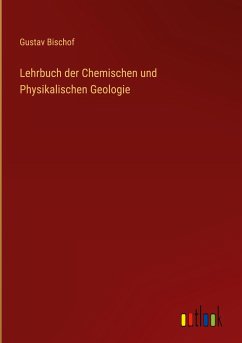 Gustav Bischof

Lehrbuch der Chemischen und Physikalischen Geologie

outlook